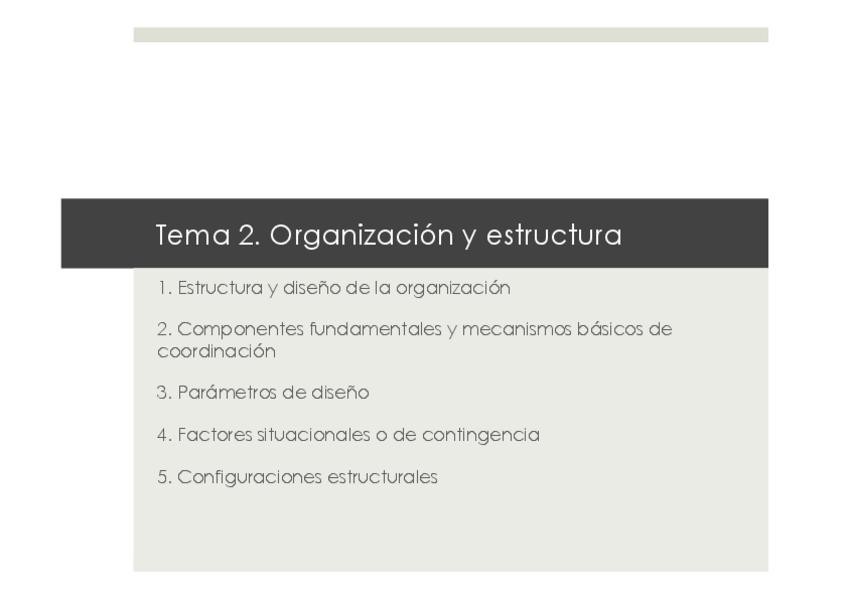 Tema 2. Organización y estructura

1. Estructura y diseño de la organización

2. Componentes fundamentales y mecanismos básicos de coordinación

3. Parámetros de diseño

4. Factores situacionales o de contingencia

5. Configuraciones estructurales